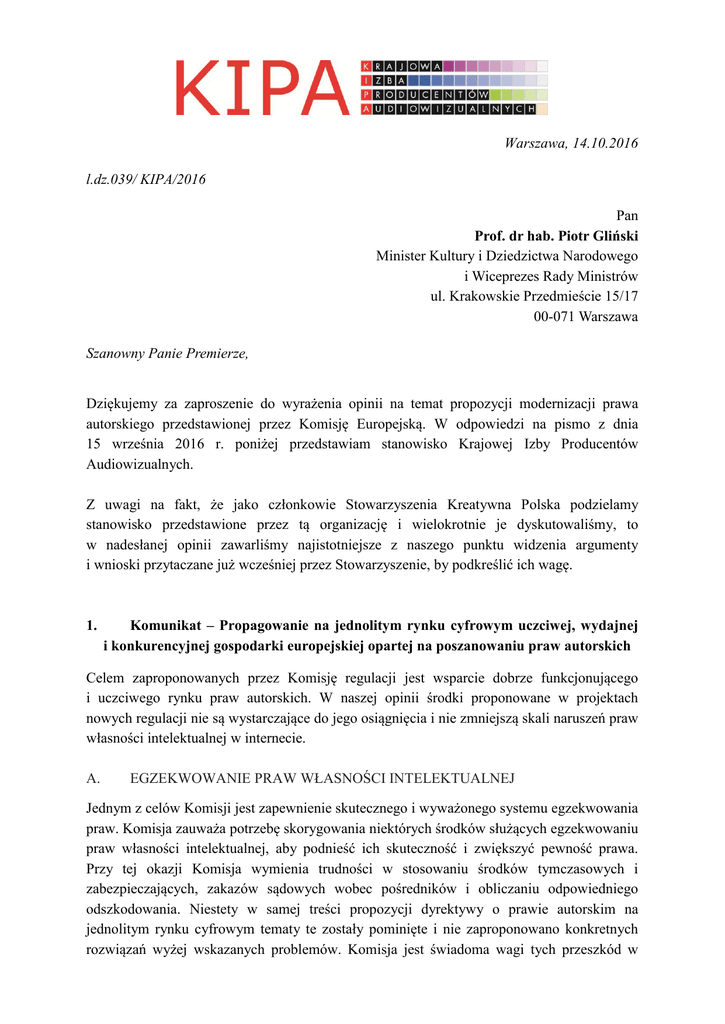 KIPA
KRAJOWA
IZBA
PRODUCENTÓW
AUDIOWIZUALNYCH

Warszawa, 14.10.2016

l.dz.039/ KIPA/2016

Pan
Prof. dr hab. Piotr Gliński
Minister Kultury i Dziedzictwa Narodowego
i Wiceprezes Rady Ministrów
ul. Krakowskie Przedmieście 15/17
00-071 Warszawa

Szanowny Panie Premierze,

Dziękujemy za zaproszenie do wyrażenia opinii na temat propozycji modernizacji prawa autorskiego przedstawionej przez Komisję Europejską. W odpowiedzi na pismo z dnia 15 września 2016 r. poniżej przedstawiam stanowisko Krajowej Izby Producentów Audiowizualnych.

Z uwagi na fakt, że jako członkowie Stowarzyszenia Kreatywna Polska podzielamy stanowisko przedstawione przez tą organizację i wielokrotnie je dyskutowaliśmy, to w nadesłanej opinii zawarliśmy najistotniejsze z naszego punktu widzenia argumenty i wnioski przytaczane już wcześniej przez Stowarzyszenie, by podkreślić ich wagę.

1. Komunikat – Propagowanie na jednolitym rynku cyfrowym uczciwej, wydajnej i konkurencyjnej gospodarki europejskiej opartej na poszanowaniu praw autorskich

Celem zaproponowanych przez Komisję regulacji jest wsparcie dobrze funkcjonującego i uczciwego rynku praw autorskich. W naszej opinii środki proponowane w projektach nowych regulacji nie są wystarczające do jego osiągnięcia i nie zmniejszą skali naruszeń praw własności intelektualnej w internecie.

A. EGZEKWOWANIE PRAW WŁASNOŚCI INTELEKTUALNEJ

Jednym z celów Komisji jest zapewnienie skutecznego i wyważonego systemu egzekwowania praw. Komisja zauważa potrzebę skorygowania niektórych środków służących egzekwowaniu praw własności intelektualnej, aby podnieść ich skuteczność i zwiększyć pewność prawa. Przy tej okazji Komisja wymienia trudności w stosowaniu środków tymczasowych i zabezpieczających, zakazów sądowych wobec pośredników i obliczaniu odpowiedniego odszkodowania. Niestety w samej treści propozycji dyrektywy o prawie autorskim na jednolitym rynku cyfrowym tematy te zostały pominięte i nie zaproponowano konkretnych rozwiązań wyżej wskazanych problemów. Komisja jest świadoma wagi tych przeszkód w